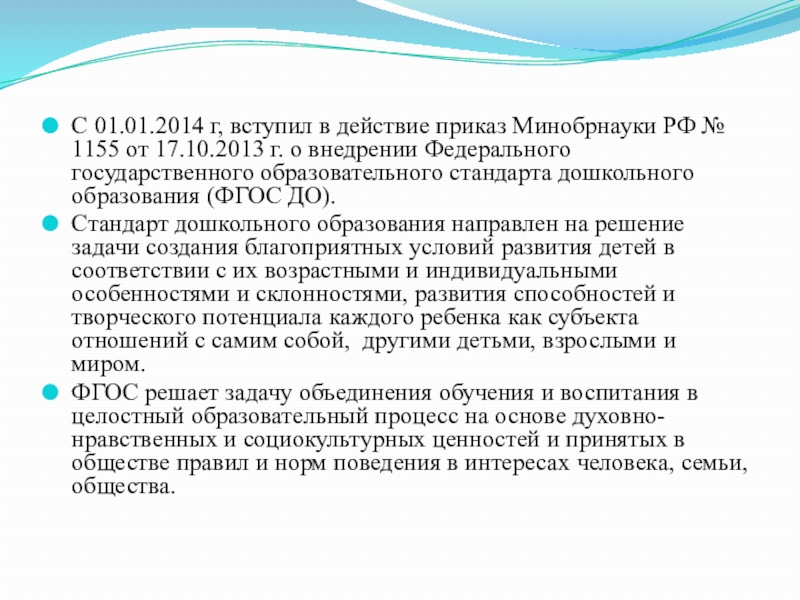 С 01.01.2014 г, вступил в действие приказ Минобрнауки РФ № 1155 от 17.10.2013 г. о внедрении Федерального государственного образовательного стандарта дошкольного образования (ФГОС ДО).

Стандарт дошкольного образования направлен на решение задачи создания благоприятных условий развития детей в соответствии с их возрастными и индивидуальными особенностями и склонностями, развития способностей и творческого потенциала каждого ребенка как субъекта отношений с самим собой, другими детьми, взрослыми и миром.

ФГОС решает задачу объединения обучения и воспитания в целостный образовательный процесс на основе духовно-нравственных и социокультурных ценностей и принятых в обществе правил и норм поведения в интересах человека, семьи, общества.